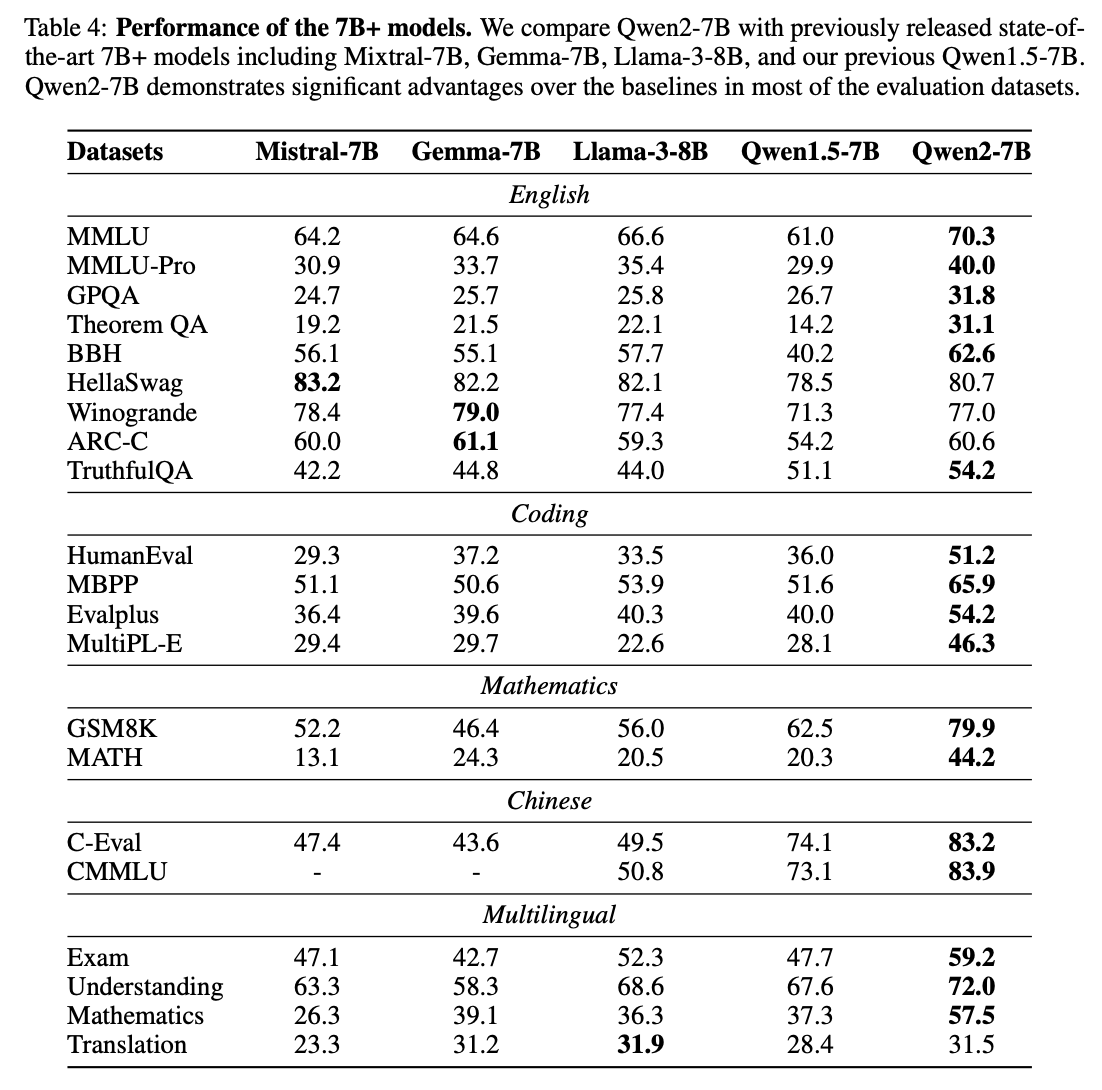 Table 4: **Performance of the 7B+ models.** We compare Qwen2-7B with previously released state-of-the-art 7B+ models including Mixtral-7B, Gemma-7B, Llama-3-8B, and our previous Qwen1.5-7B. Qwen2-7B demonstrates significant advantages over the baselines in most of the evaluation datasets.

| Datasets | Mistral-7B | Gemma-7B | Llama-3-8B | Qwen1.5-7B | Qwen2-7B |
|---|---|---|---|---|---|
| | | | *English* | | |
| MMLU | 64.2 | 64.6 | 66.6 | 61.0 | **70.3** |
| MMLU-Pro | 30.9 | 33.7 | 35.4 | 29.9 | **40.0** |
| GPQA | 24.7 | 25.7 | 25.8 | 26.7 | **31.8** |
| Theorem QA | 19.2 | 21.5 | 22.1 | 14.2 | **31.1** |
| BBH | 56.1 | 55.1 | 57.7 | 40.2 | **62.6** |
| HellaSwag | **83.2** | 82.2 | 82.1 | 78.5 | 80.7 |
| Winogrande | 78.4 | **79.0** | 77.4 | 71.3 | 77.0 |
| ARC-C | 60.0 | **61.1** | 59.3 | 54.2 | 60.6 |
| TruthfulQA | 42.2 | 44.8 | 44.0 | 51.1 | **54.2** |
| | | | *Coding* | | |
| HumanEval | 29.3 | 37.2 | 33.5 | 36.0 | **51.2** |
| MBPP | 51.1 | 50.6 | 53.9 | 51.6 | **65.9** |
| Evalplus | 36.4 | 39.6 | 40.3 | 40.0 | **54.2** |
| MultiPL-E | 29.4 | 29.7 | 22.6 | 28.1 | **46.3** |
| | | | *Mathematics* | | |
| GSM8K | 52.2 | 46.4 | 56.0 | 62.5 | **79.9** |
| MATH | 13.1 | 24.3 | 20.5 | 20.3 | **44.2** |
| | | | *Chinese* | | |
| C-Eval | 47.4 | 43.6 | 49.5 | 74.1 | **83.2** |
| CMMLU | - | - | 50.8 | 73.1 | **83.9** |
| | | | *Multilingual* | | |
| Exam | 47.1 | 42.7 | 52.3 | 47.7 | **59.2** |
| Understanding | 63.3 | 58.3 | 68.6 | 67.6 | **72.0** |
| Mathematics | 26.3 | 39.1 | 36.3 | 37.3 | **57.5** |
| Translation | 23.3 | 31.2 | **31.9** | 28.4 | 31.5 |